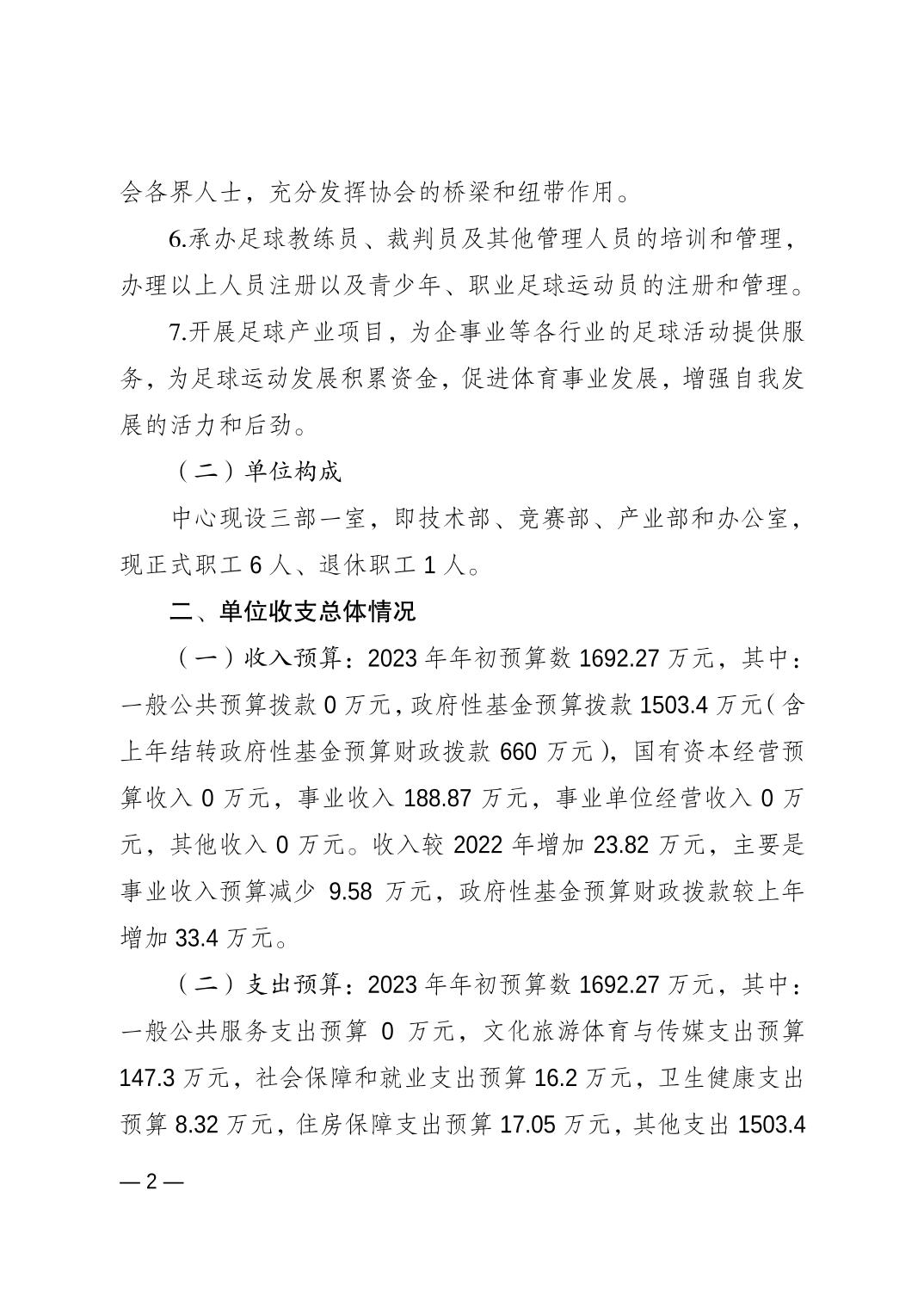 会各界人士，充分发挥协会的桥梁和纽带作用。

6.承办足球教练员、裁判员及其他管理人员的培训和管理，办理以上人员注册以及青少年、职业足球运动员的注册和管理。

7.开展足球产业项目，为企事业等各行业的足球活动提供服务，为足球运动发展积累资金，促进体育事业发展，增强自我发展的活力和后劲。

（二）单位构成

中心现设三部一室，即技术部、竞赛部、产业部和办公室，现正式职工 6 人、退休职工 1 人。

二、单位收支总体情况

（一）收入预算：2023 年年初预算数 1692.27 万元，其中：一般公共预算拨款 0 万元，政府性基金预算拨款 1503.4 万元（含上年结转政府性基金预算财政拨款 660 万元），国有资本经营预算收入 0 万元，事业收入 188.87 万元，事业单位经营收入 0 万元，其他收入 0 万元。收入较 2022 年增加 23.82 万元，主要是事业收入预算减少 9.58 万元，政府性基金预算财政拨款较上年增加 33.4 万元。

（二）支出预算：2023 年年初预算数 1692.27 万元，其中：一般公共服务支出预算 0 万元，文化旅游体育与传媒支出预算 147.3 万元，社会保障和就业支出预算 16.2 万元，卫生健康支出预算 8.32 万元，住房保障支出预算 17.05 万元，其他支出 1503.4

— 2 —